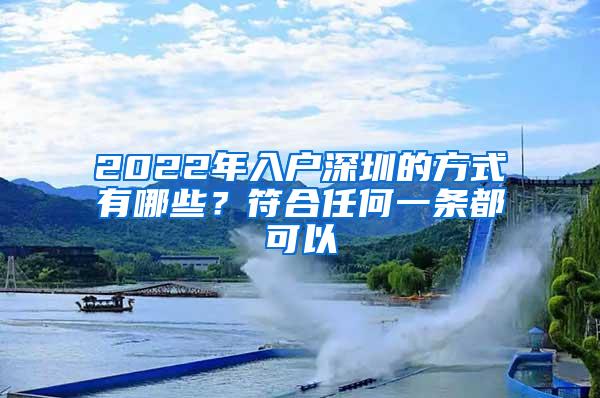 2022年入户深圳的方式有哪些？符合任何一条都可以